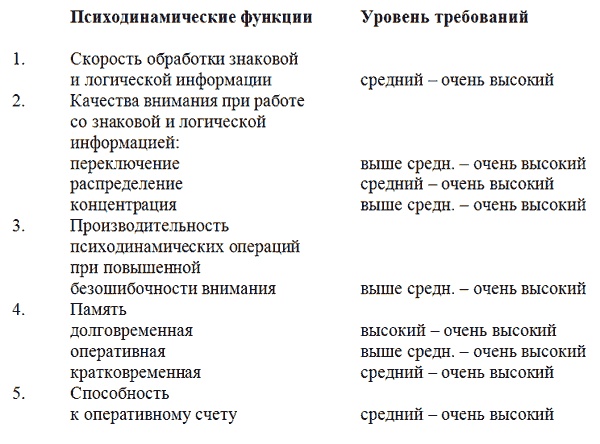 |  | Психодинамические функции | Уровень требований |
|---|---|---|
| 1. | Скорость обработки знаковой и логической информации | средний – очень высокий |
| 2. | Качества внимания при работе со знаковой и логической информацией: |  |
|  | переключение | выше средн. – очень высокий |
|  | распределение | средний – очень высокий |
|  | концентрация | выше средн. – очень высокий |
| 3. | Производительность психодинамических операций при повышенной безошибочности внимания | выше средн. – очень высокий |
| 4. | Память |  |
|  | долговременная | высокий – очень высокий |
|  | оперативная | выше средн. – очень высокий |
|  | кратковременная | средний – очень высокий |
| 5. | Способность к оперативному счету | средний – очень высокий |